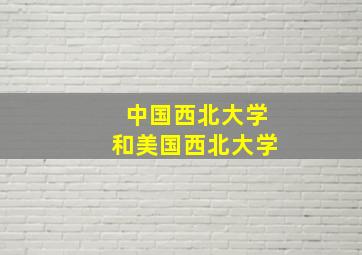 中国西北大学
和美国西北大学